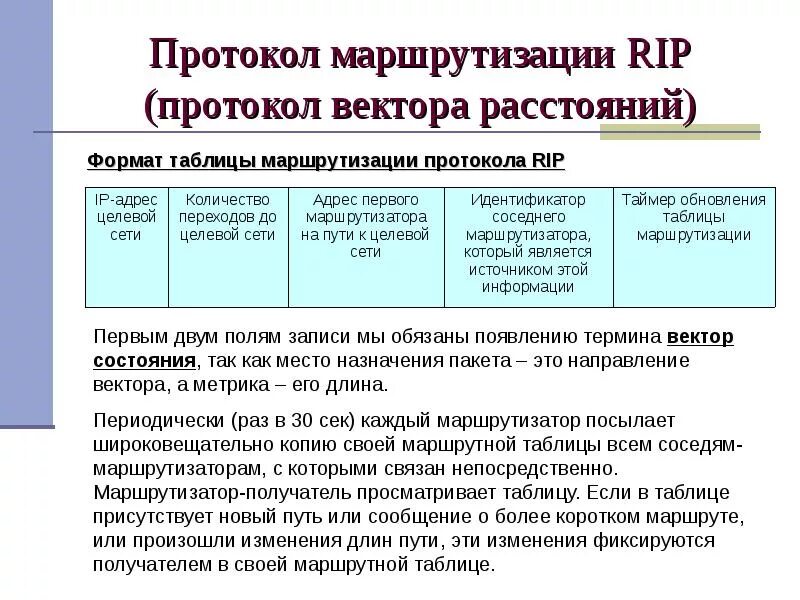 Протокол маршрутизации RIP (протокол вектора расстояний)

Формат таблицы маршрутизации протокола RIP

| IP-адрес целевой сети | Количество переходов до целевой сети | Адрес первого маршрутизатора на пути к целевой сети | Идентификатор соседнего маршрутизатора, который является источником этой информации | Таймер обновления таблицы маршрутизации |
|---|---|---|---|---|

Первым двум полям записи мы обязаны появлению термина вектор состояния, так как место назначения пакета – это направление вектора, а метрика – его длина.

Периодически (раз в 30 сек) каждый маршрутизатор посылает широковещательно копию своей маршрутной таблицы всем соседям-маршрутизаторам, с которыми связан непосредственно. Маршрутизатор-получатель просматривает таблицу. Если в таблице присутствует новый путь или сообщение о более коротком маршруте, или произошли изменения длин пути, эти изменения фиксируются получателем в своей маршрутной таблице.